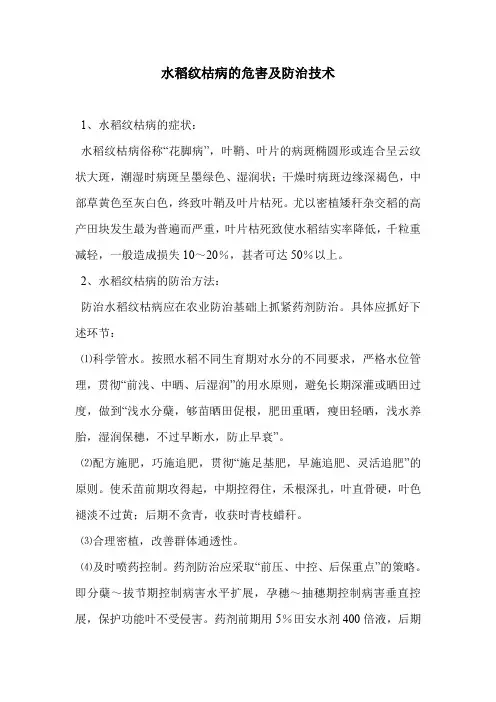 水稻纹枯病的危害及防治技术

1、水稻纹枯病的症状：

水稻纹枯病俗称“花脚病”，叶鞘、叶片的病斑椭圆形或连合呈云纹状大斑，潮湿时病斑呈墨绿色、湿润状；干燥时病斑边缘深褐色，中部草黄色至灰白色，终致叶鞘及叶片枯死。尤以密植矮秆杂交稻的高产田块发生最为普遍而严重，叶片枯死致使水稻结实率降低，千粒重减轻，一般造成损失10～20%，甚者可达50%以上。

2、水稻纹枯病的防治方法：

防治水稻纹枯病应在农业防治基础上抓紧药剂防治。具体应抓好下述环节：

⑴科学管水。按照水稻不同生育期对水分的不同要求，严格水位管理，贯彻“前浅、中晒、后湿润”的用水原则，避免长期深灌或晒田过度，做到“浅水分蘖，够苗晒田促根，肥田重晒，瘦田轻晒，浅水养胎，湿润保穗，不过早断水，防止早衰”。

⑵配方施肥，巧施追肥，贯彻“施足基肥，早施追肥、灵活追肥”的原则。使禾苗前期攻得起，中期控得住，禾根深扎，叶直骨硬，叶色褪淡不过黄；后期不贪青，收获时青枝蜡秆。

⑶合理密植，改善群体通透性。

⑷及时喷药控制。药剂防治应采取“前压、中控、后保重点”的策略。即分蘖～拔节期控制病害水平扩展，孕穗～抽穗期控制病害垂直控展，保护功能叶不受侵害。药剂前期用5%田安水剂400倍液，后期